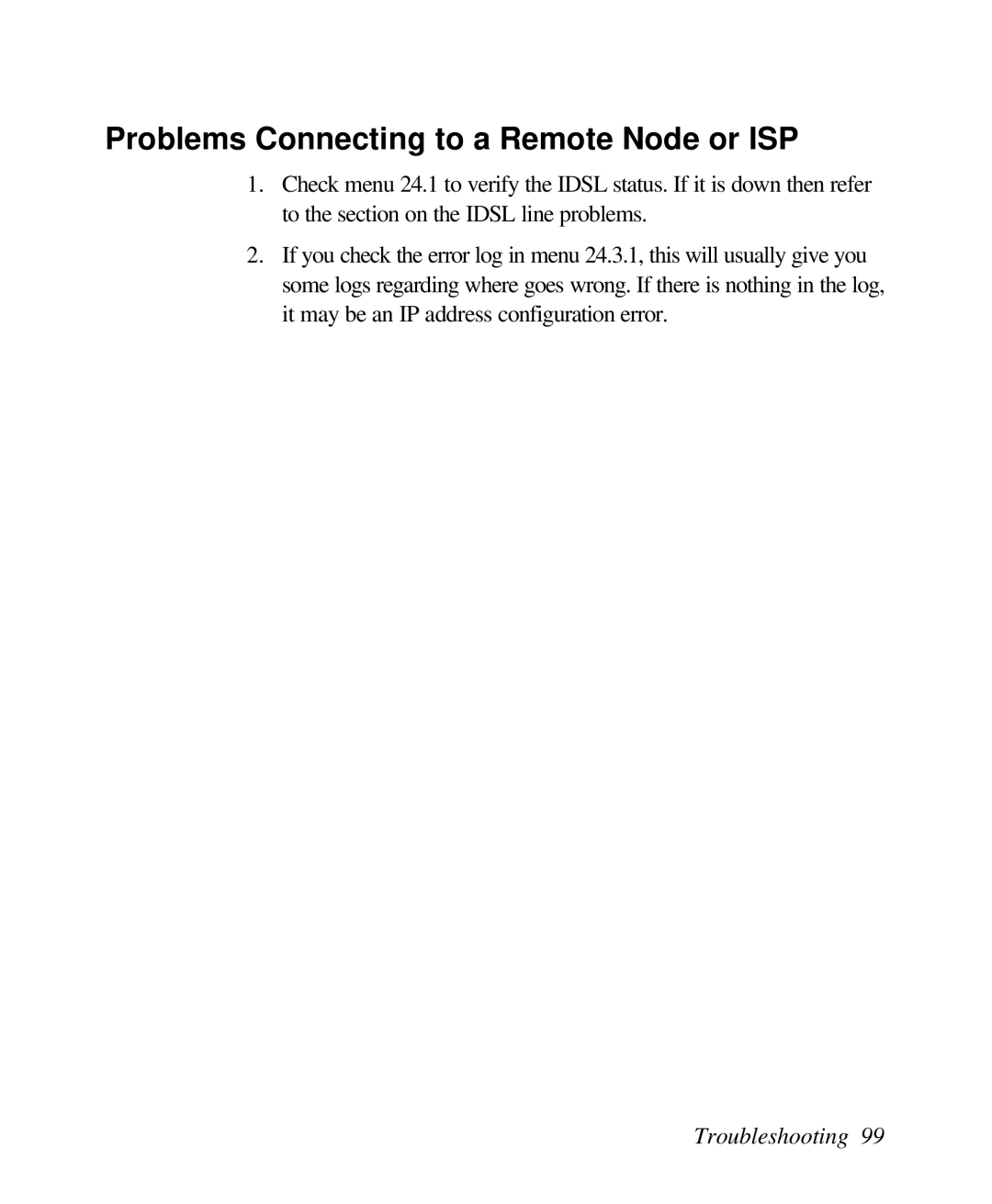 Problems Connecting to a Remote Node or ISP

1. Check menu 24.1 to verify the IDSL status. If it is down then refer to the section on the IDSL line problems.

2. If you check the error log in menu 24.3.1, this will usually give you some logs regarding where goes wrong. If there is nothing in the log, it may be an IP address configuration error.

Troubleshooting 99